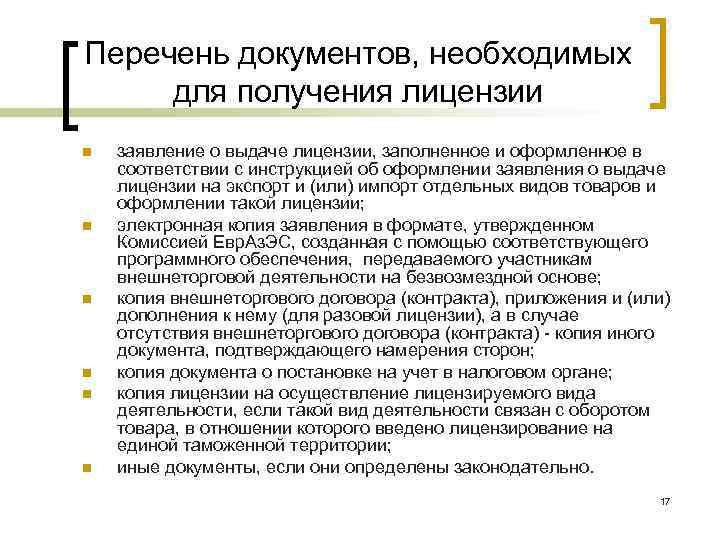 Перечень документов, необходимых для получения лицензии

• заявление о выдаче лицензии, заполненное и оформленное в соответствии с инструкцией об оформлении заявления о выдаче лицензии на экспорт и (или) импорт отдельных видов товаров и оформлении такой лицензии;
• электронная копия заявления в формате, утвержденном Комиссией ЕврАзЭС, созданная с помощью соответствующего программного обеспечения, передаваемого участникам внешнеторговой деятельности на безвозмездной основе;
• копия внешнеторгового договора (контракта), приложения и (или) дополнения к нему (для разовой лицензии), а в случае отсутствия внешнеторгового договора (контракта) - копия иного документа, подтверждающего намерения сторон;
• копия документа о постановке на учет в налоговом органе;
• копия лицензии на осуществление лицензируемого вида деятельности, если такой вид деятельности связан с оборотом товара, в отношении которого введено лицензирование на единой таможенной территории;
• иные документы, если они определены законодательно.

17